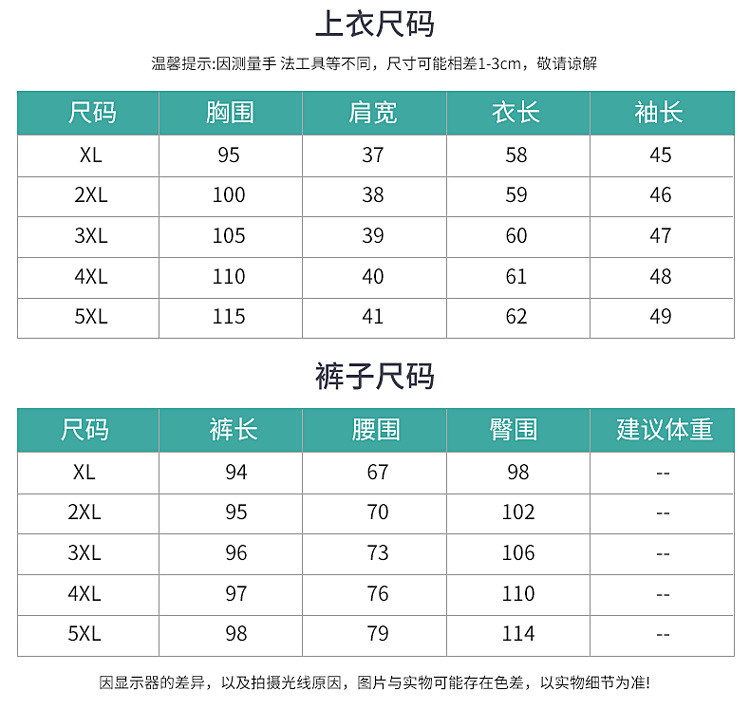 上衣尺码

温馨提示:因测量手 法工具等不同，尺寸可能相差1-3cm，敬请谅解

| 尺码 | 胸围 | 肩宽 | 衣长 | 袖长 |
|---|---|---|---|---|
| XL | 95 | 37 | 58 | 45 |
| 2XL | 100 | 38 | 59 | 46 |
| 3XL | 105 | 39 | 60 | 47 |
| 4XL | 110 | 40 | 61 | 48 |
| 5XL | 115 | 41 | 62 | 49 |

裤子尺码

| 尺码 | 裤长 | 腰围 | 臀围 | 建议体重 |
|---|---|---|---|---|
| XL | 94 | 67 | 98 | -- |
| 2XL | 95 | 70 | 102 | -- |
| 3XL | 96 | 73 | 106 | -- |
| 4XL | 97 | 76 | 110 | -- |
| 5XL | 98 | 79 | 114 | -- |

因显示器的差异，以及拍摄光线原因，图片与实物可能存在色差，以实物细节为准!